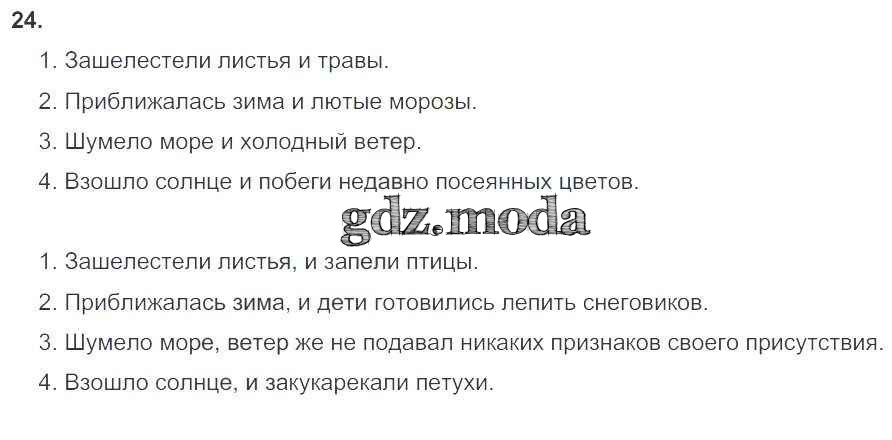 24.

1. Зашелестели листья и травы.

2. Приближалась зима и лютые морозы.

3. Шумело море и холодный ветер.

4. Взошло солнце и побеги недавно посеянных цветов.

1. Зашелестели листья, и запели птицы.

2. Приближалась зима, и дети готовились лепить снеговиков.

3. Шумело море, ветер же не подавал никаких признаков своего присутствия.

4. Взошло солнце, и закукарекали петухи.

gdz.moda